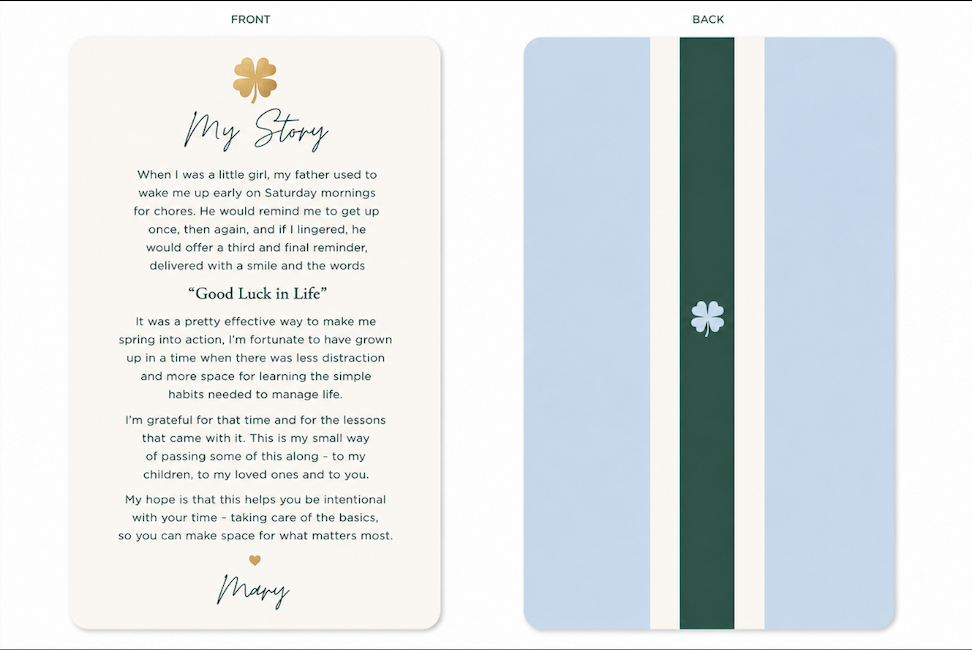 FRONT

My Story

When I was a little girl, my father used to wake me up early on Saturday mornings for chores. He would remind me to get up once, then again, and if I lingered, he would offer a third and final reminder, delivered with a smile and the words

"Good Luck in Life"

It was a pretty effective way to make me spring into action, I'm fortunate to have grown up in a time when there was less distraction and more space for learning the simple habits needed to manage life.

I'm grateful for that time and for the lessons that came with it. This is my small way of passing some of this along - to my children, to my loved ones and to you.

My hope is that this helps you be intentional with your time - taking care of the basics, so you can make space for what matters most.

Mary

BACK